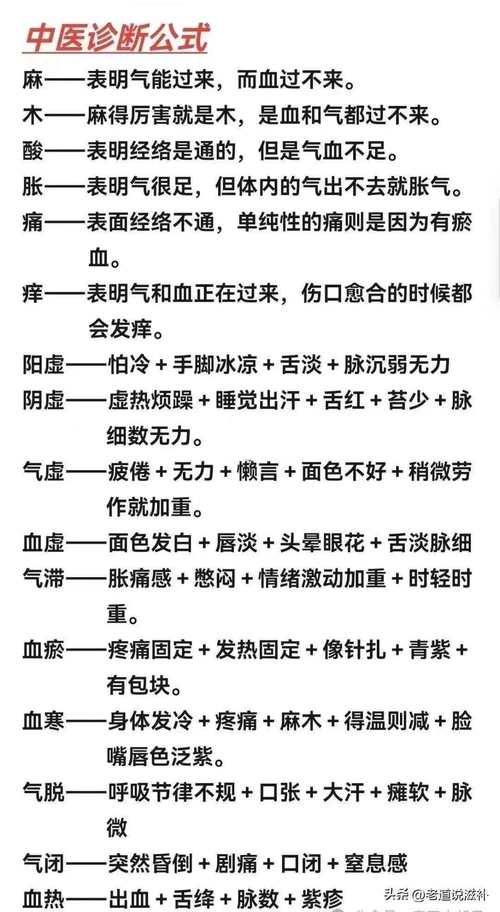 中医诊断公式

麻——表明气能过来，而血过不来。

木——麻得厉害就是木，是血和气都过不来。

酸——表明经络是通的，但是气血不足。

胀——表明气很足，但体内的气出不去就胀气。

痛——表面经络不通，单纯性的痛则是因为有瘀血。

痒——表明气和血正在过来，伤口愈合的时候都会发痒。

阳虚——怕冷 + 手脚冰凉 + 舌淡 + 脉沉弱无力

阴虚——虚热烦躁 + 睡觉出汗 + 舌红 + 苔少 + 脉细数无力。

气虚——疲倦 + 无力 + 懒言 + 面色不好 + 稍微劳作就加重。

血虚——面色发白 + 唇淡 + 头晕眼花 + 舌淡脉细

气滞——胀痛感 + 憋闷 + 情绪激动加重 + 时轻时重。

血瘀——疼痛固定 + 发热固定 + 像针扎 + 青紫 + 有包块。

血寒——身体发冷 + 疼痛 + 麻木 + 得温则减 + 脸嘴唇色泛紫。

气脱——呼吸节律不规 + 口张 + 大汗 + 瘫软 + 脉微

气闭——突然昏倒 + 剧痛 + 口闭 + 窒息感

血热——出血 + 舌绛 + 脉数 + 紫疹

头条 @老道说滋补